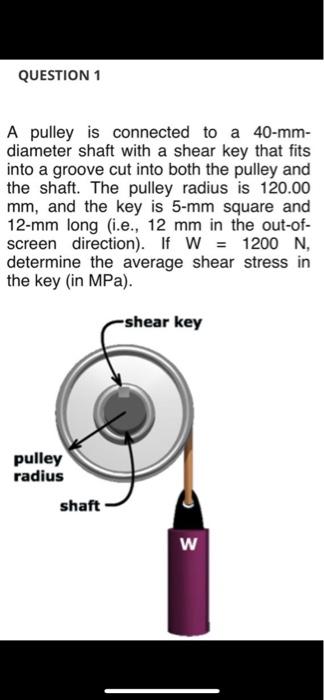 QUESTION 1

A pulley is connected to a 40-mm-diameter shaft with a shear key that fits into a groove cut into both the pulley and the shaft. The pulley radius is 120.00 mm, and the key is 5-mm square and 12-mm long (i.e., 12 mm in the out-of-screen direction). If W = 1200 N, determine the average shear stress in the key (in MPa).

shear key

pulley radius

shaft

W